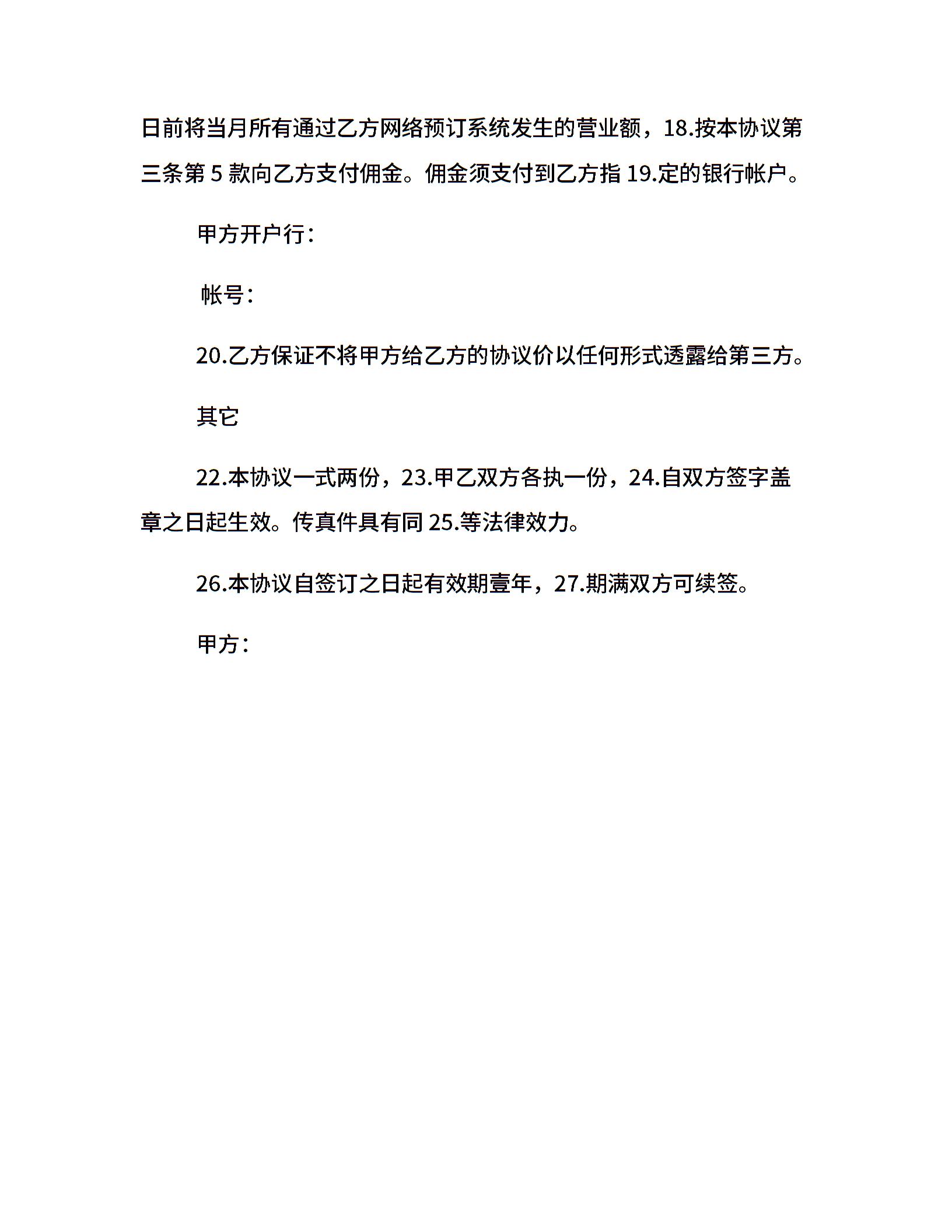 日前将当月所有通过乙方网络预订系统发生的营业额，18.按本协议第三条第 5 款向乙方支付佣金。佣金须支付到乙方指 19.定的银行帐户。

甲方开户行：

帐号：

20.乙方保证不将甲方给乙方的协议价以任何形式透露给第三方。

其它

22.本协议一式两份，23.甲乙双方各执一份，24.自双方签字盖章之日起生效。传真件具有同 25.等法律效力。

26.本协议自签订之日起有效期壹年，27.期满双方可续签。

甲方：